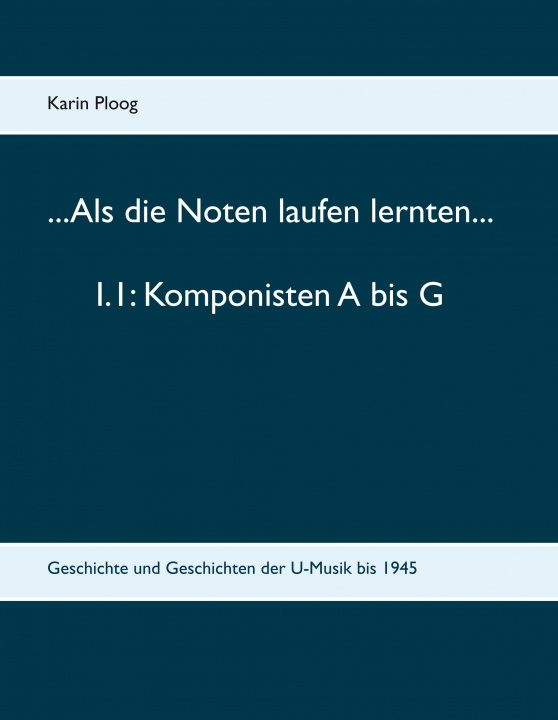 Karin Ploog

...Als die Noten laufen lernten...

1.1: Komponisten A bis G

Geschichte und Geschichten der U-Musik bis 1945